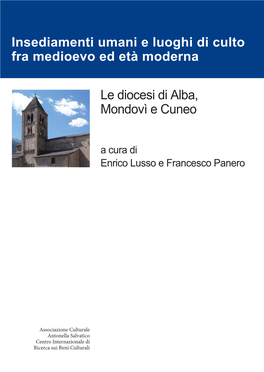 Insediamenti umani e luoghi di culto fra medioevo ed età moderna

Le diocesi di Alba, Mondovì e Cuneo

a cura di
Enrico Lusso e Francesco Panero

Associazione Culturale
Antonella Salvatico
Centro Internazionale di
Ricerca sui Beni Culturali